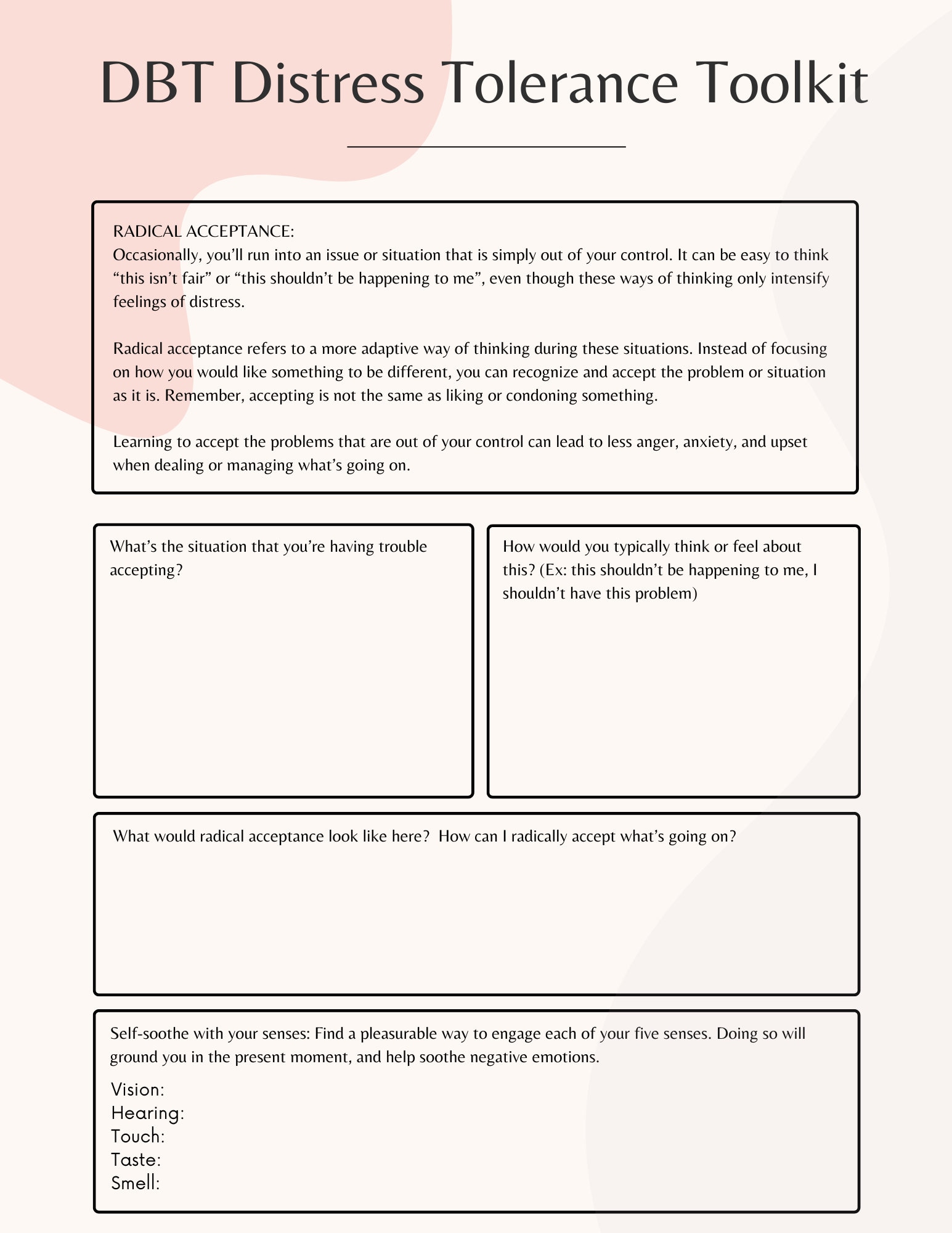 DBT Distress Tolerance Toolkit

RADICAL ACCEPTANCE:
Occasionally, you'll run into an issue or situation that is simply out of your control. It can be easy to think "this isn't fair" or "this shouldn't be happening to me", even though these ways of thinking only intensify feelings of distress.

Radical acceptance refers to a more adaptive way of thinking during these situations. Instead of focusing on how you would like something to be different, you can recognize and accept the problem or situation as it is. Remember, accepting is not the same as liking or condoning something.

Learning to accept the problems that are out of your control can lead to less anger, anxiety, and upset when dealing or managing what's going on.

What's the situation that you're having trouble accepting?

How would you typically think or feel about this? (Ex: this shouldn't be happening to me, I shouldn't have this problem)

What would radical acceptance look like here? How can I radically accept what's going on?

Self-soothe with your senses: Find a pleasurable way to engage each of your five senses. Doing so will ground you in the present moment, and help soothe negative emotions.

Vision:
Hearing:
Touch:
Taste:
Smell: